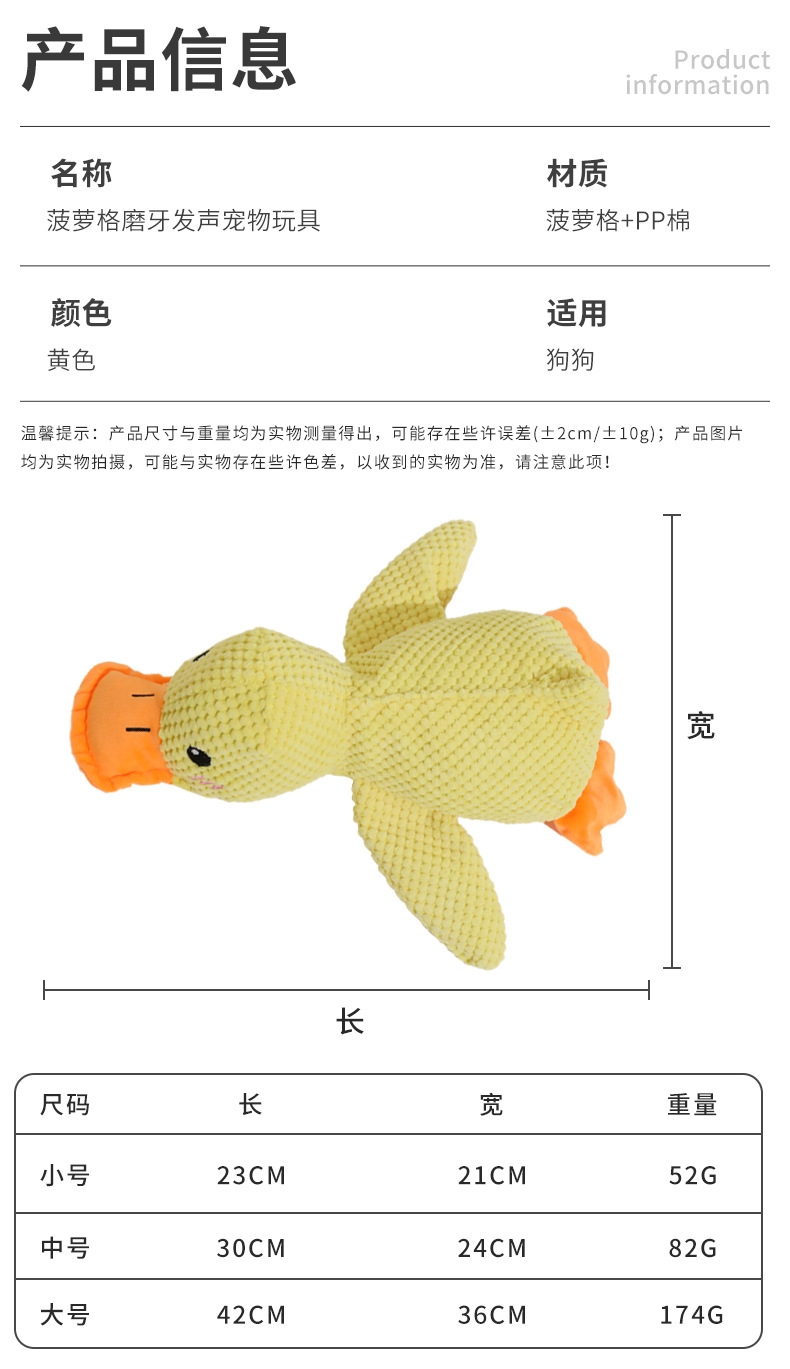 产品信息

Product information

名称
菠萝格磨牙发声宠物玩具

材质
菠萝格+PP棉

颜色
黄色

适用
狗狗

温馨提示：产品尺寸与重量均为实物测量得出，可能存在些许误差(±2cm/±10g)；产品图片均为实物拍摄，可能与实物存在些许色差，以收到的实物为准，请注意此项！

宽

长

| 尺码 | 长 | 宽 | 重量 |
|---|---|---|---|
| 小号 | 23CM | 21CM | 52G |
| 中号 | 30CM | 24CM | 82G |
| 大号 | 42CM | 36CM | 174G |